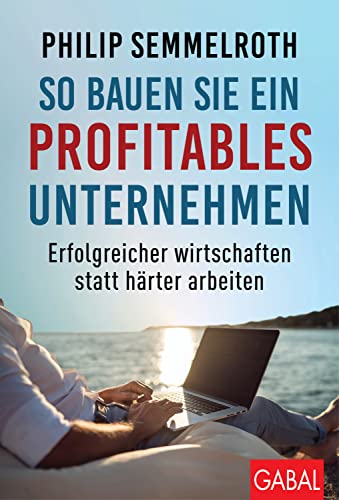 PHILIP SEMMELROTH

SO BAUEN SIE EIN PROFITABLES UNTERNEHMEN

Erfolgreicher wirtschaften statt härter arbeiten

GABAL